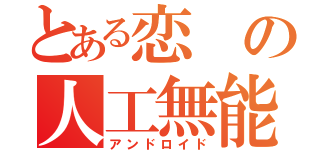 とある恋の
人工無能
アンドロイド